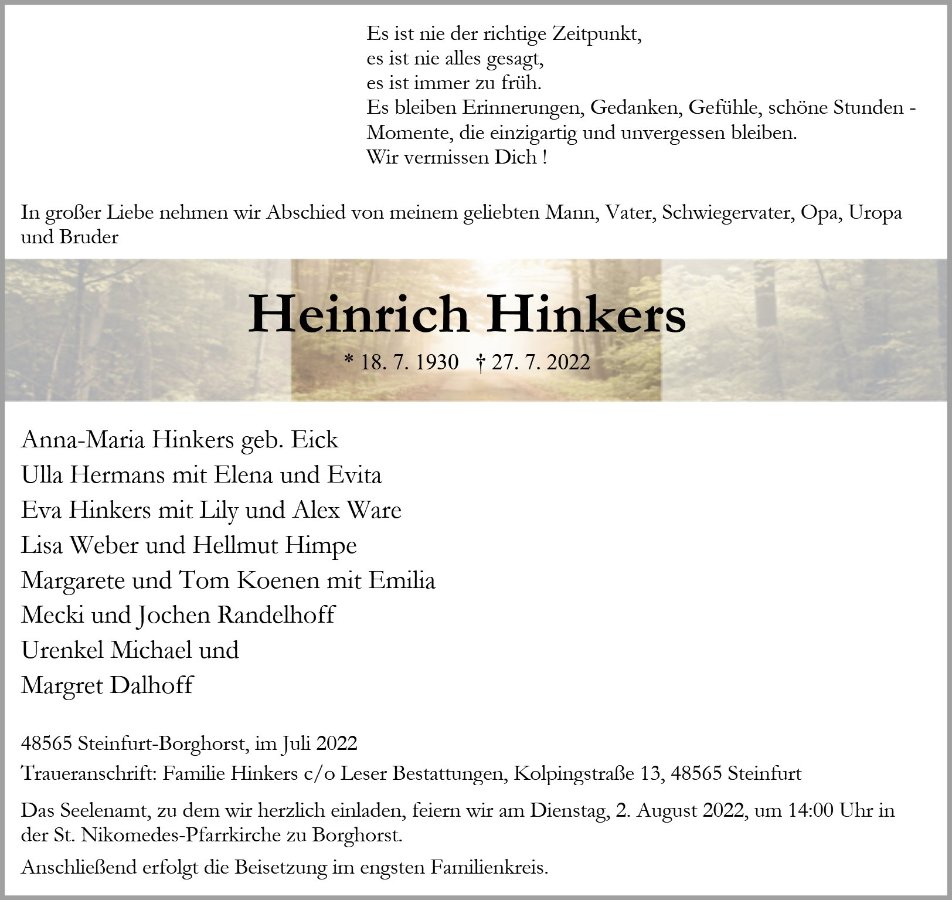 Es ist nie der richtige Zeitpunkt,
es ist nie alles gesagt,
es ist immer zu früh.
Es bleiben Erinnerungen, Gedanken, Gefühle, schöne Stunden -
Momente, die einzigartig und unvergessen bleiben.
Wir vermissen Dich !

In großer Liebe nehmen wir Abschied von meinem geliebten Mann, Vater, Schwiegervater, Opa, Uropa und Bruder

Heinrich Hinkers

* 18. 7. 1930 † 27. 7. 2022

Anna-Maria Hinkers geb. Eick
Ulla Hermans mit Elena und Evita
Eva Hinkers mit Lily und Alex Ware
Lisa Weber und Hellmut Himpe
Margarete und Tom Koenen mit Emilia
Mecki und Jochen Randelhoff
Urenkel Michael und
Margret Dalhoff

48565 Steinfurt-Borghorst, im Juli 2022
Traueranschrift: Familie Hinkers c/o Leser Bestattungen, Kolpingstraße 13, 48565 Steinfurt

Das Seelenamt, zu dem wir herzlich einladen, feiern wir am Dienstag, 2. August 2022, um 14:00 Uhr in der St. Nikomedes-Pfarrkirche zu Borghorst.

Anschließend erfolgt die Beisetzung im engsten Familienkreis.